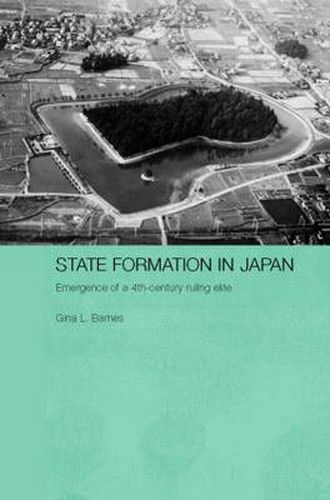 STATE FORMATION IN JAPAN

Emergence of a 4th-century ruling elite

Gina L. Barnes